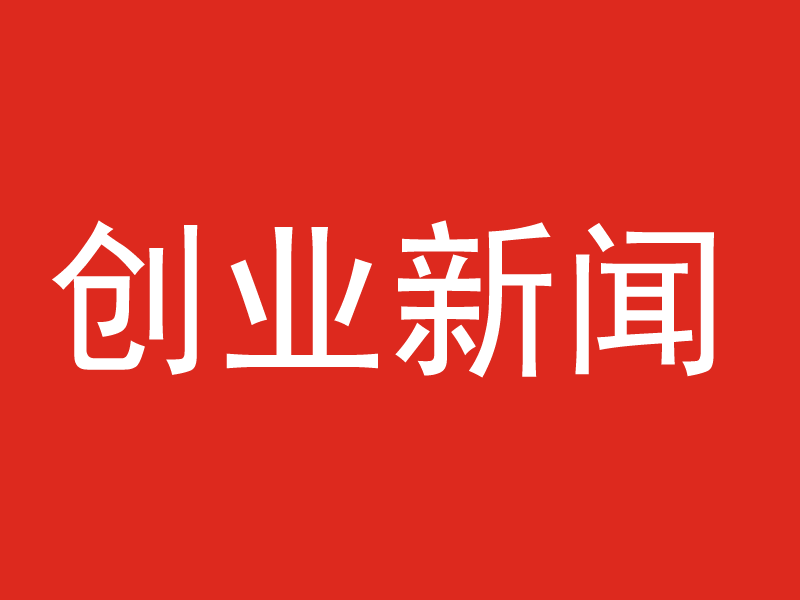 创业新闻